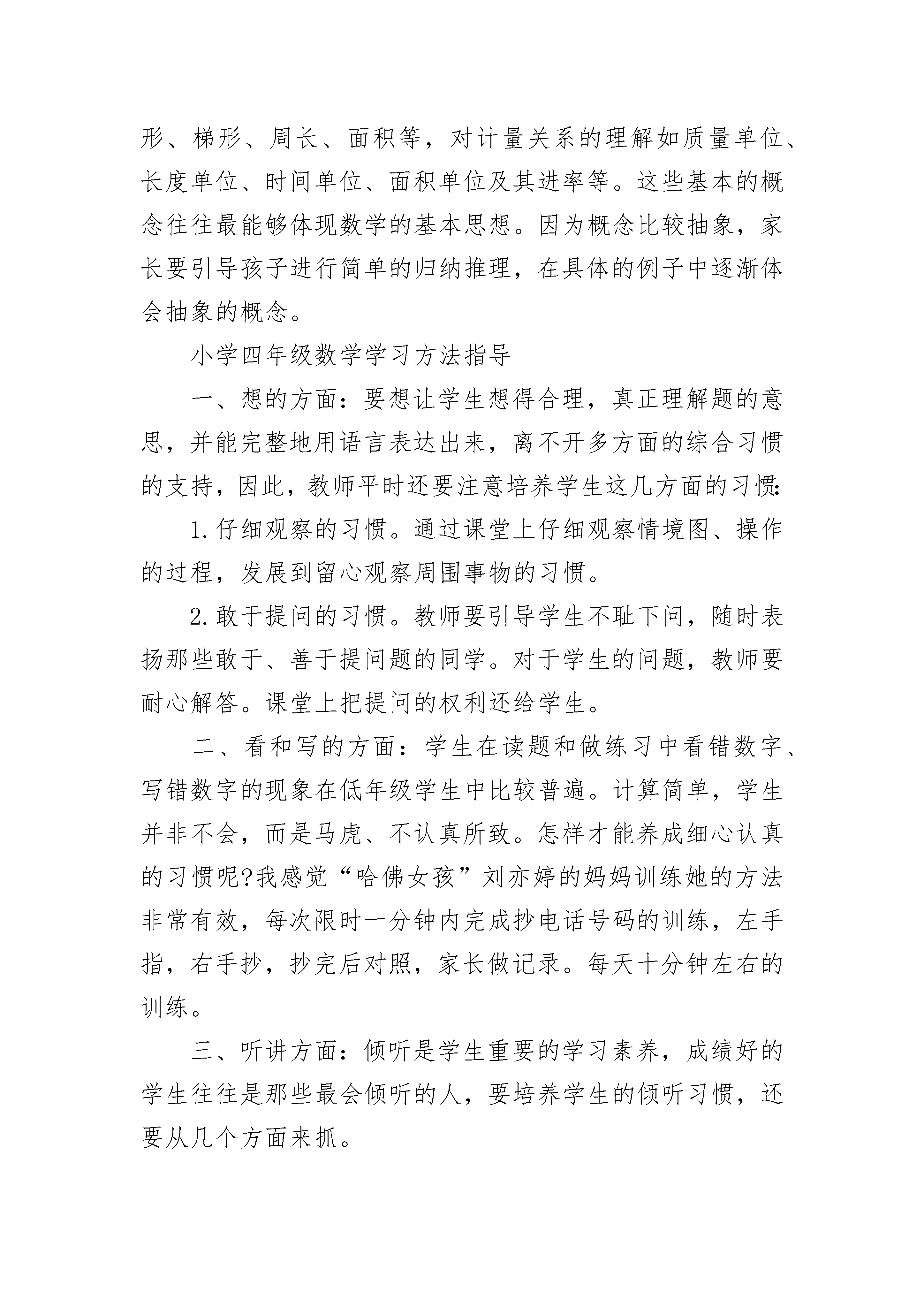 形、梯形、周长、面积等，对计量关系的理解如质量单位、长度单位、时间单位、面积单位及其进率等。这些基本的概念往往最能够体现数学的基本思想。因为概念比较抽象，家长要引导孩子进行简单的归纳推理，在具体的例子中逐渐体会抽象的概念。

小学四年级数学学习方法指导

一、想的方面：要想让学生想得合理，真正理解题的意思，并能完整地用语言表达出来，离不开多方面的综合习惯的支持，因此，教师平时还要注意培养学生这几方面的习惯：

1.仔细观察的习惯。通过课堂上仔细观察情境图、操作的过程，发展到留心观察周围事物的习惯。

2.敢于提问的习惯。教师要引导学生不耻下问，随时表扬那些敢于、善于提问题的同学。对于学生的问题，教师要耐心解答。课堂上把提问的权利还给学生。

二、看和写的方面：学生在读题和做练习中看错数字、写错数字的现象在低年级学生中比较普遍。计算简单，学生并非不会，而是马虎、不认真所致。怎样才能养成细心认真的习惯呢?我感觉“哈佛女孩”刘亦婷的妈妈训练她的方法非常有效，每次限时一分钟内完成抄电话号码的训练，左手指，右手抄，抄完后对照，家长做记录。每天十分钟左右的训练。

三、听讲方面：倾听是学生重要的学习素养，成绩好的学生往往是那些最会倾听的人，要培养学生的倾听习惯，还要从几个方面来抓。